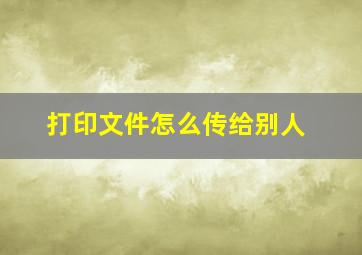 打印文件怎么传给别人